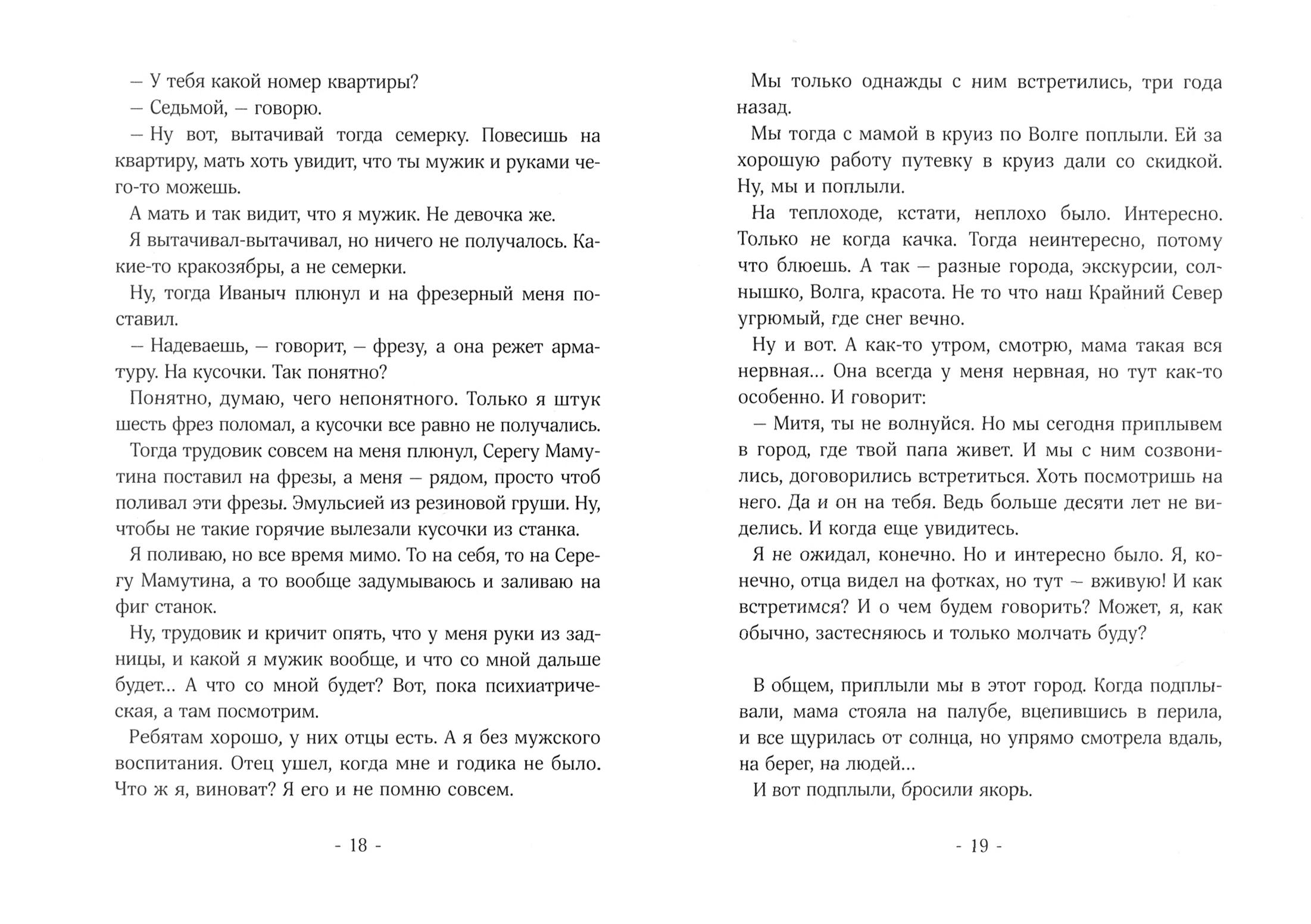 — У тебя какой номер квартиры?

— Седьмой, — говорю.

— Ну вот, вытачивай тогда семерку. Повесишь на квартиру, мать хоть увидит, что ты мужик и руками чего-то можешь.

А мать и так видит, что я мужик. Не девочка же.

Я вытачивал-вытачивал, но ничего не получалось. Какие-то кракозябры, а не семерки.

Ну, тогда Иваныч плюнул и на фрезерный меня поставил.

— Надеваешь, — говорит, — фрезу, а она режет арматуру. На кусочки. Так понятно?

Понятно, думаю, чего непонятного. Только я штук шесть фрез поломал, а кусочки все равно не получались.

Тогда трудовик совсем на меня плюнул, Серегу Мамутина поставил на фрезы, а меня — рядом, просто чтоб поливал эти фрезы. Эмульсией из резиновой груши. Ну, чтобы не такие горячие вылезали кусочки из станка.

Я поливаю, но все время мимо. То на себя, то на Серегу Мамутина, а то вообще задумываюсь и заливаю на фиг станок.

Ну, трудовик и кричит опять, что у меня руки из задницы, и какой я мужик вообще, и что со мной дальше будет... А что со мной будет? Вот, пока психиатрическая, а там посмотрим.

Ребятам хорошо, у них отцы есть. А я без мужского воспитания. Отец ушел, когда мне и годика не было. Что ж я, виноват? Я его и не помню совсем.

- 18 -

Мы только однажды с ним встретились, три года назад.

Мы тогда с мамой в круиз по Волге поплыли. Ей за хорошую работу путевку в круиз дали со скидкой. Ну, мы и поплыли.

На теплоходе, кстати, неплохо было. Интересно. Только не когда качка. Тогда неинтересно, потому что блюешь. А так — разные города, экскурсии, солнышко, Волга, красота. Не то что наш Крайний Север угрюмый, где снег вечно.

Ну и вот. А как-то утром, смотрю, мама такая вся нервная... Она всегда у меня нервная, но тут как-то особенно. И говорит:

— Митя, ты не волнуйся. Но мы сегодня приплывем в город, где твой папа живет. И мы с ним созвонились, договорились встретиться. Хоть посмотришь на него. Да и он на тебя. Ведь больше десяти лет не виделись. И когда еще увидитесь.

Я не ожидал, конечно. Но и интересно было. Я, конечно, отца видел на фотках, но тут — вживую! И как встретимся? И о чем будем говорить? Может, я, как обычно, застесняюсь и только молчать буду?

В общем, приплыли мы в этот город. Когда подплывали, мама стояла на палубе, вцепившись в перила, и все щурилась от солнца, но упрямо смотрела вдаль, на берег, на людей...

И вот подплыли, бросили якорь.

- 19 -